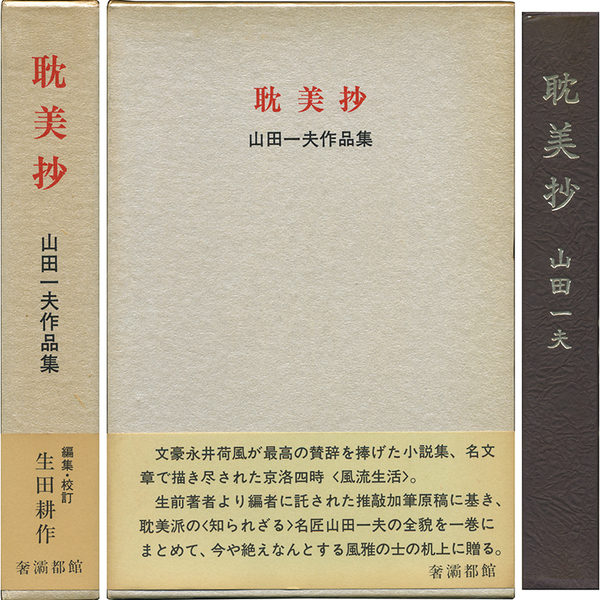 耽美抄
山田一夫作品集
編集・校訂
生田耕作
奢灞都館

耽美抄
山田一夫作品集

文豪永井荷風が最高の賛辞を捧げた小説集、名文章で描き尽された京洛四時〈風流生活〉。

生前著者より編者に託された推敲加筆原稿に基き、耽美派の〈知られざる〉名匠山田一夫の全貌を一巻にまとめて、今や絶えなんとする風雅の士の机上に贈る。

奢灞都館

耽美抄
山田一夫